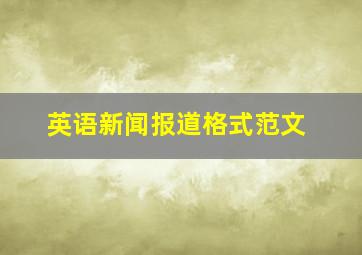 英语新闻报道格式范文